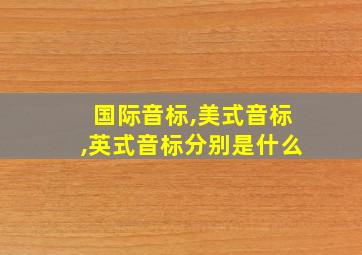 国际音标,美式音标,英式音标分别是什么